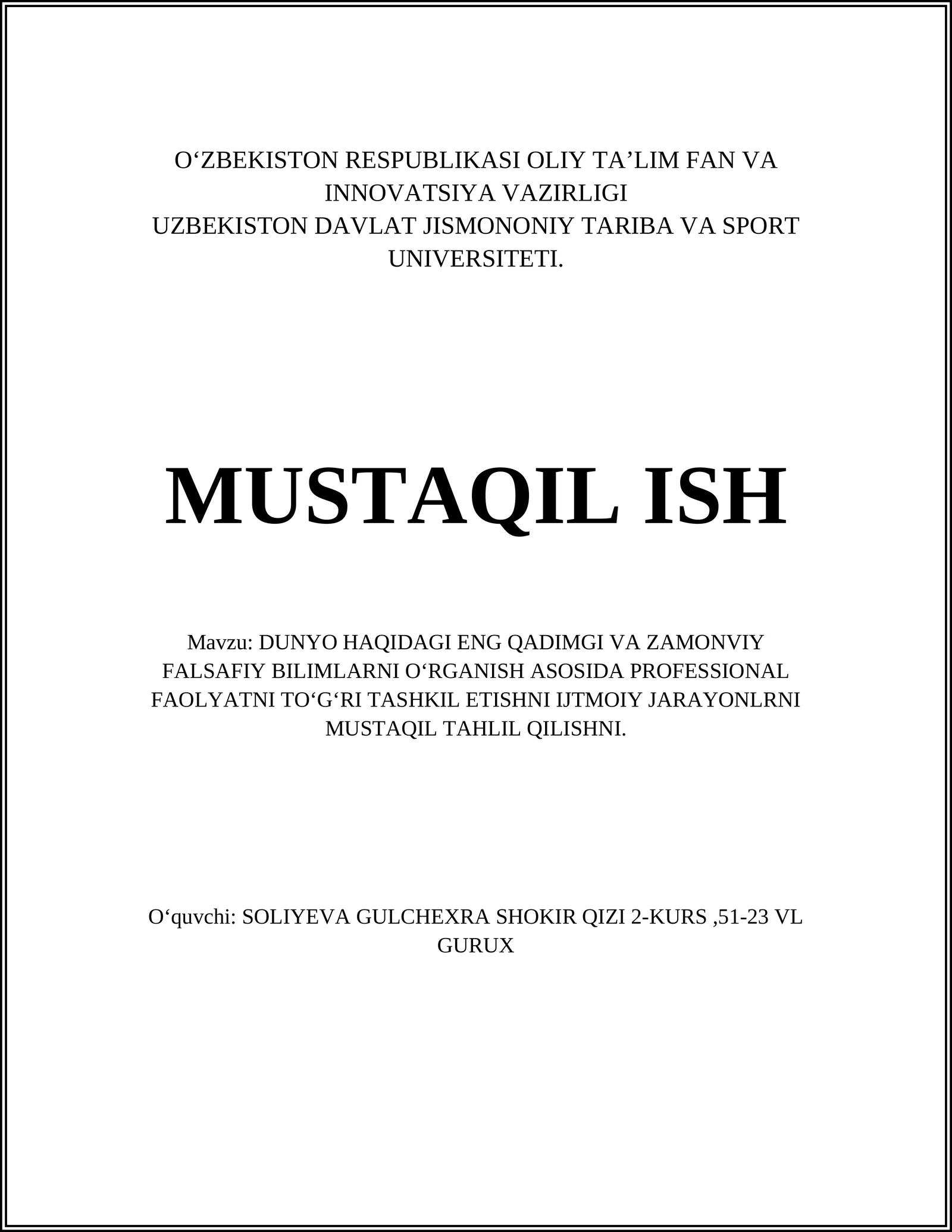 O‘ZBEKISTON RESPUBLIKASI OLIY TA’LIM FAN VA INNOVATSIYA VAZIRLIGI
UZBEKISTON DAVLAT JISMONONIY TARIBA VA SPORT UNIVERSITETI.

MUSTAQIL ISH

Mavzu: DUNYO HAQIDAGI ENG QADIMGI VA ZAMONVIY FALSAFIY BILIMLARNI O‘RGANISH ASOSIDA PROFESSIONAL FAOLYATNI TO‘G‘RI TASHKIL ETISHNI IJTMOIY JARAYONLRNI MUSTAQIL TAHLIL QILISHNI.

O‘quvchi: SOLIYEVA GULCHEXRA SHOKIR QIZI 2-KURS ,51-23 VL GURUX